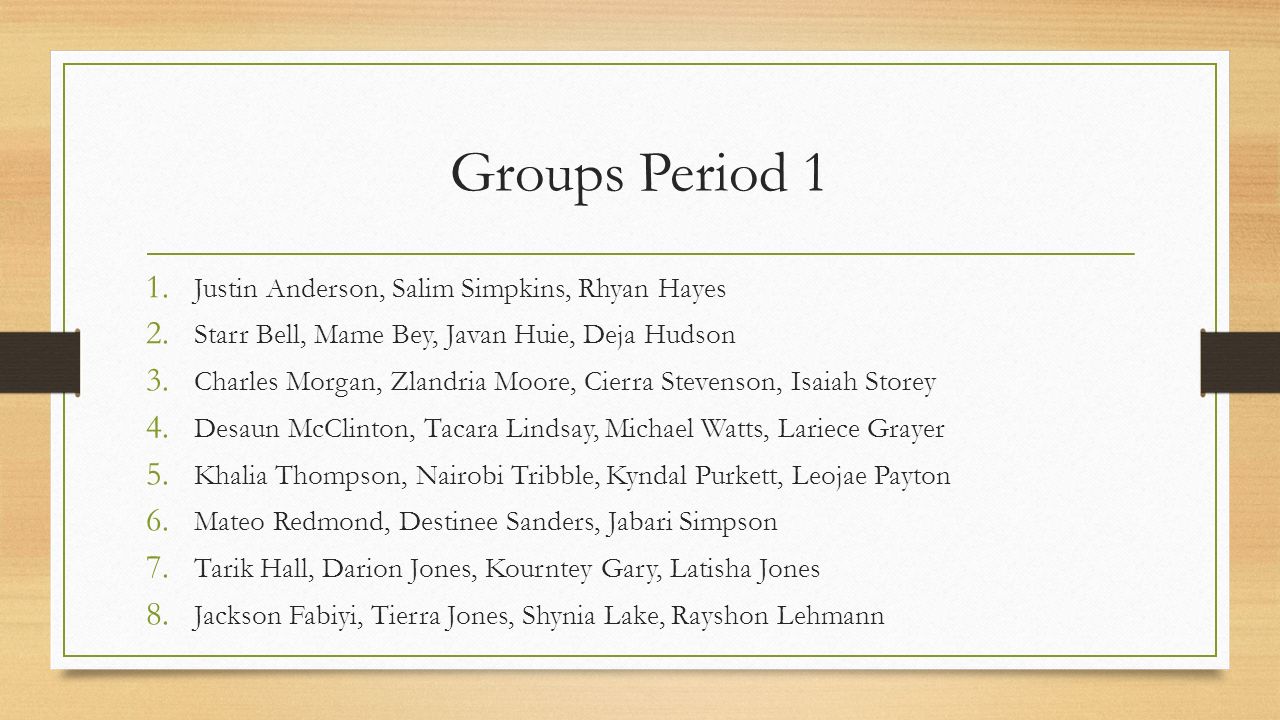 Groups Period 1

1. Justin Anderson, Salim Simpkins, Rhyan Hayes
2. Starr Bell, Mame Bey, Javan Huie, Deja Hudson
3. Charles Morgan, Zlandria Moore, Cierra Stevenson, Isaiah Storey
4. Desaun McClinton, Tacara Lindsay, Michael Watts, Lariece Grayer
5. Khalia Thompson, Nairobi Tribble, Kyndal Purkett, Leojae Payton
6. Mateo Redmond, Destinee Sanders, Jabari Simpson
7. Tarik Hall, Darion Jones, Kourntey Gary, Latisha Jones
8. Jackson Fabiyi, Tierra Jones, Shynia Lake, Rayshon Lehmann